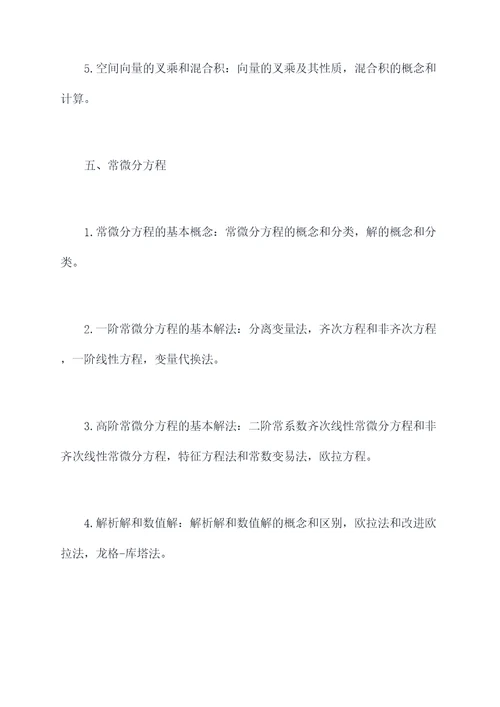 5.空间向量的叉乘和混合积：向量的叉乘及其性质，混合积的概念和计算。

五、常微分方程

1.常微分方程的基本概念：常微分方程的概念和分类，解的概念和分类。

2.一阶常微分方程的基本解法：分离变量法，齐次方程和非齐次方程，一阶线性方程，变量代换法。

3.高阶常微分方程的基本解法：二阶常系数齐次线性常微分方程和非齐次线性常微分方程，特征方程法和常数变易法，欧拉方程。

4.解析解和数值解：解析解和数值解的概念和区别，欧拉法和改进欧拉法，龙格-库塔法。